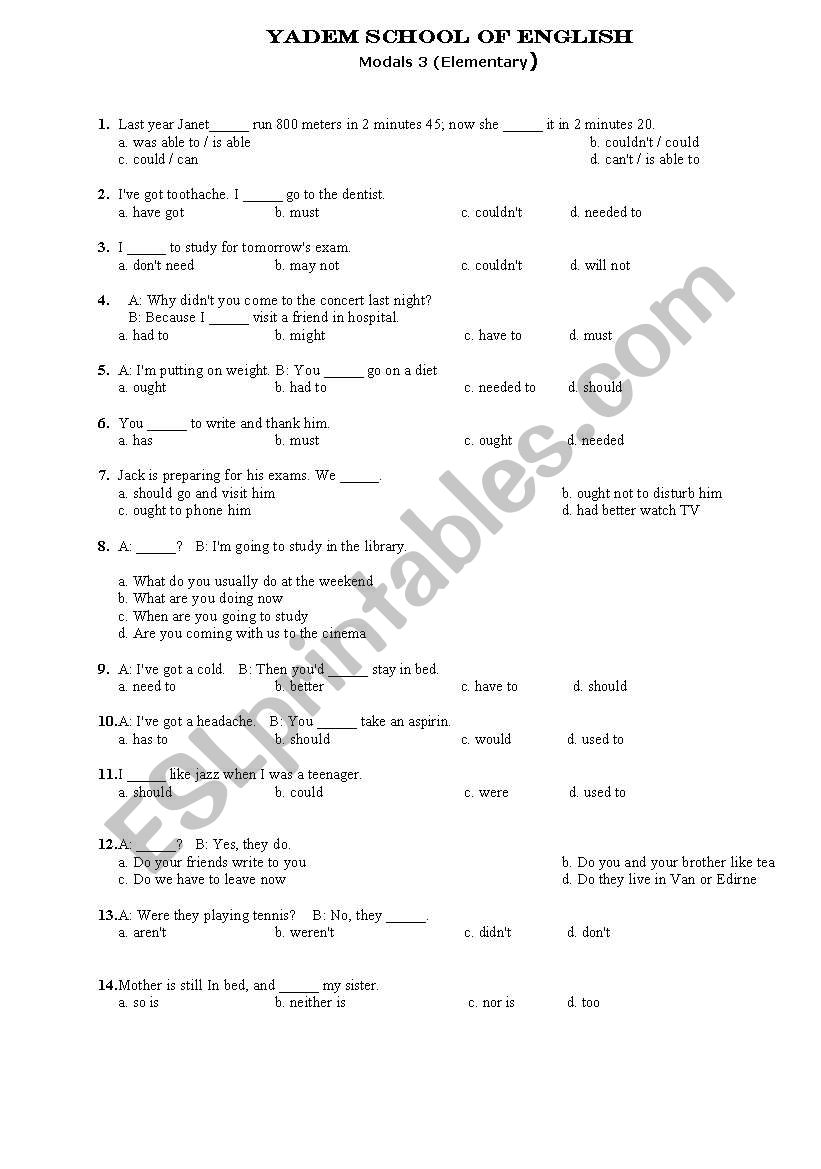 YADEM SCHOOL OF ENGLISH
Modals 3 (Elementary)

1. Last year Janet_____ run 800 meters in 2 minutes 45; now she _____ it in 2 minutes 20.
a. was able to / is able
b. couldn't / could
c. could / can
d. can't / is able to

2. I've got toothache. I _____ go to the dentist.
a. have got b. must c. couldn't d. needed to

3. I _____ to study for tomorrow's exam.
a. don't need b. may not c. couldn't d. will not

4. A: Why didn't you come to the concert last night?
B: Because I _____ visit a friend in hospital.
a. had to b. might c. have to d. must

5. A: I'm putting on weight. B: You _____ go on a diet
a. ought b. had to c. needed to d. should

6. You _____ to write and thank him.
a. has b. must c. ought d. needed

7. Jack is preparing for his exams. We _____.
a. should go and visit him
b. ought not to disturb him
c. ought to phone him
d. had better watch TV

8. A: _____? B: I'm going to study in the library.

a. What do you usually do at the weekend
b. What are you doing now
c. When are you going to study
d. Are you coming with us to the cinema

9. A: I've got a cold. B: Then you'd _____ stay in bed.
a. need to b. better c. have to d. should

10. A: I've got a headache. B: You _____ take an aspirin.
a. has to b. should c. would d. used to

11. I _____ like jazz when I was a teenager.
a. should b. could c. were d. used to

12. A: _____? B: Yes, they do.
a. Do your friends write to you
b. Do you and your brother like tea
c. Do we have to leave now
d. Do they live in Van or Edirne

13. A: Were they playing tennis? B: No, they _____.
a. aren't b. weren't c. didn't d. don't

14. Mother is still In bed, and _____ my sister.
a. so is b. neither is c. nor is d. too

ESLprintables.com